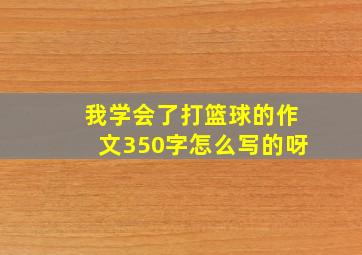 我学会了打篮球的作文350字怎么写的呀